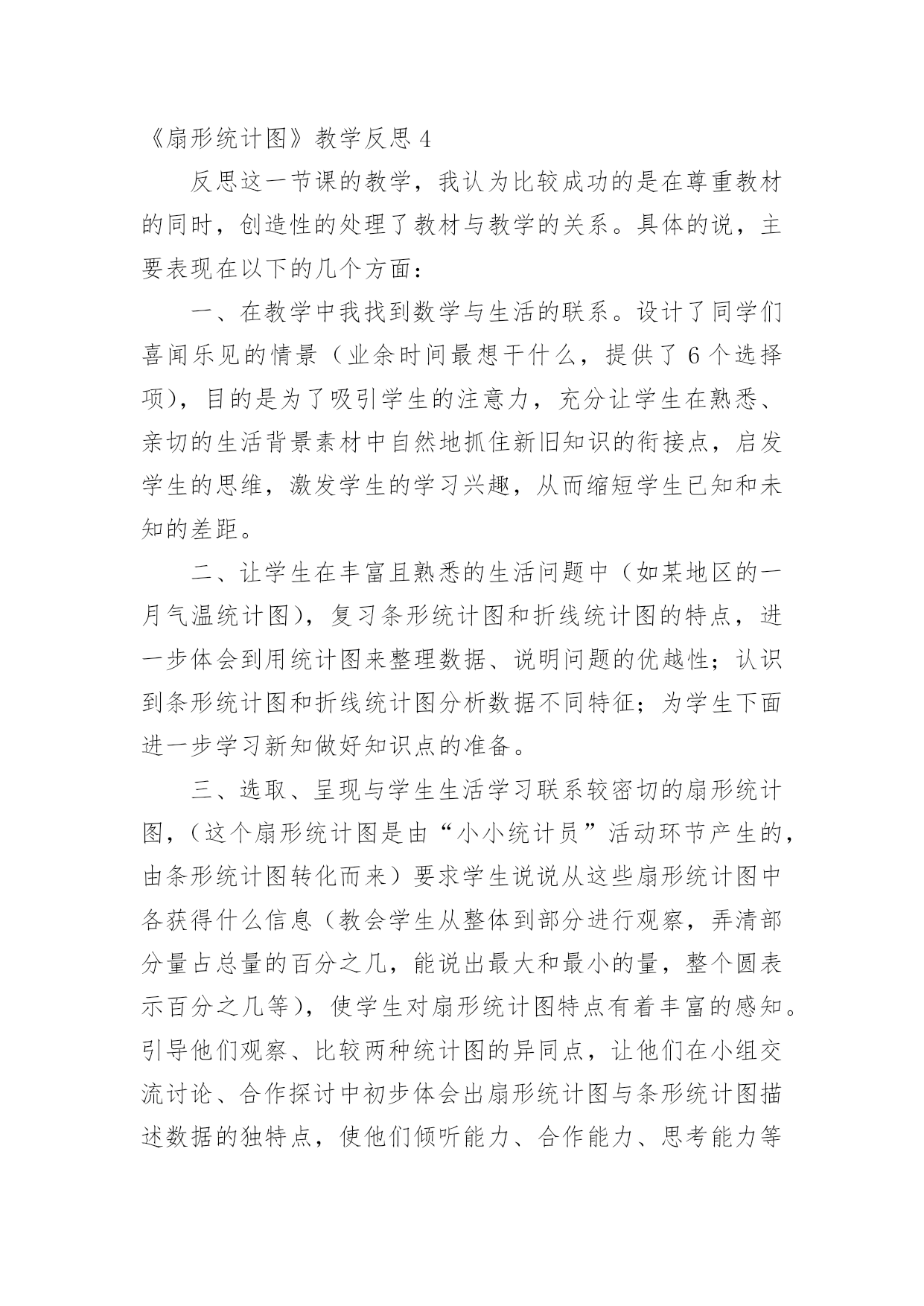 《扇形统计图》教学反思 4

反思这一节课的教学，我认为比较成功的是在尊重教材的同时，创造性的处理了教材与教学的关系。具体的说，主要表现在以下的几个方面：

一、在教学中我找到数学与生活的联系。设计了同学们喜闻乐见的情景（业余时间最想干什么，提供了 6 个选择项），目的是为了吸引学生的注意力，充分让学生在熟悉、亲切的生活背景素材中自然地抓住新旧知识的衔接点，启发学生的思维，激发学生的学习兴趣，从而缩短学生已知和未知的差距。

二、让学生在丰富且熟悉的生活问题中（如某地区的一月气温统计图），复习条形统计图和折线统计图的特点，进一步体会到用统计图来整理数据、说明问题的优越性；认识到条形统计图和折线统计图分析数据不同特征；为学生下面进一步学习新知做好知识点的准备。

三、选取、呈现与学生生活学习联系较密切的扇形统计图，（这个扇形统计图是由“小小统计员”活动环节产生的，由条形统计图转化而来）要求学生说说从这些扇形统计图中各获得什么信息（教会学生从整体到部分进行观察，弄清部分量占总量的百分之几，能说出最大和最小的量，整个圆表示百分之几等），使学生对扇形统计图特点有着丰富的感知。引导他们观察、比较两种统计图的异同点，让他们在小组交流讨论、合作探讨中初步体会出扇形统计图与条形统计图描述数据的独特点，使他们倾听能力、合作能力、思考能力等